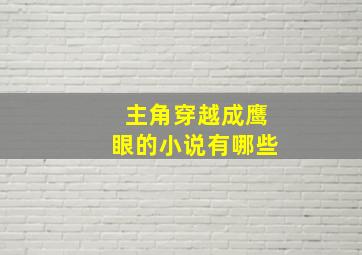 主角穿越成鹰眼的小说有哪些